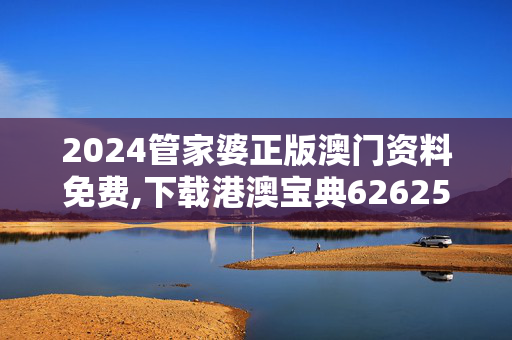 2024管家婆正版澳门资料免费,下载港澳宝典62625